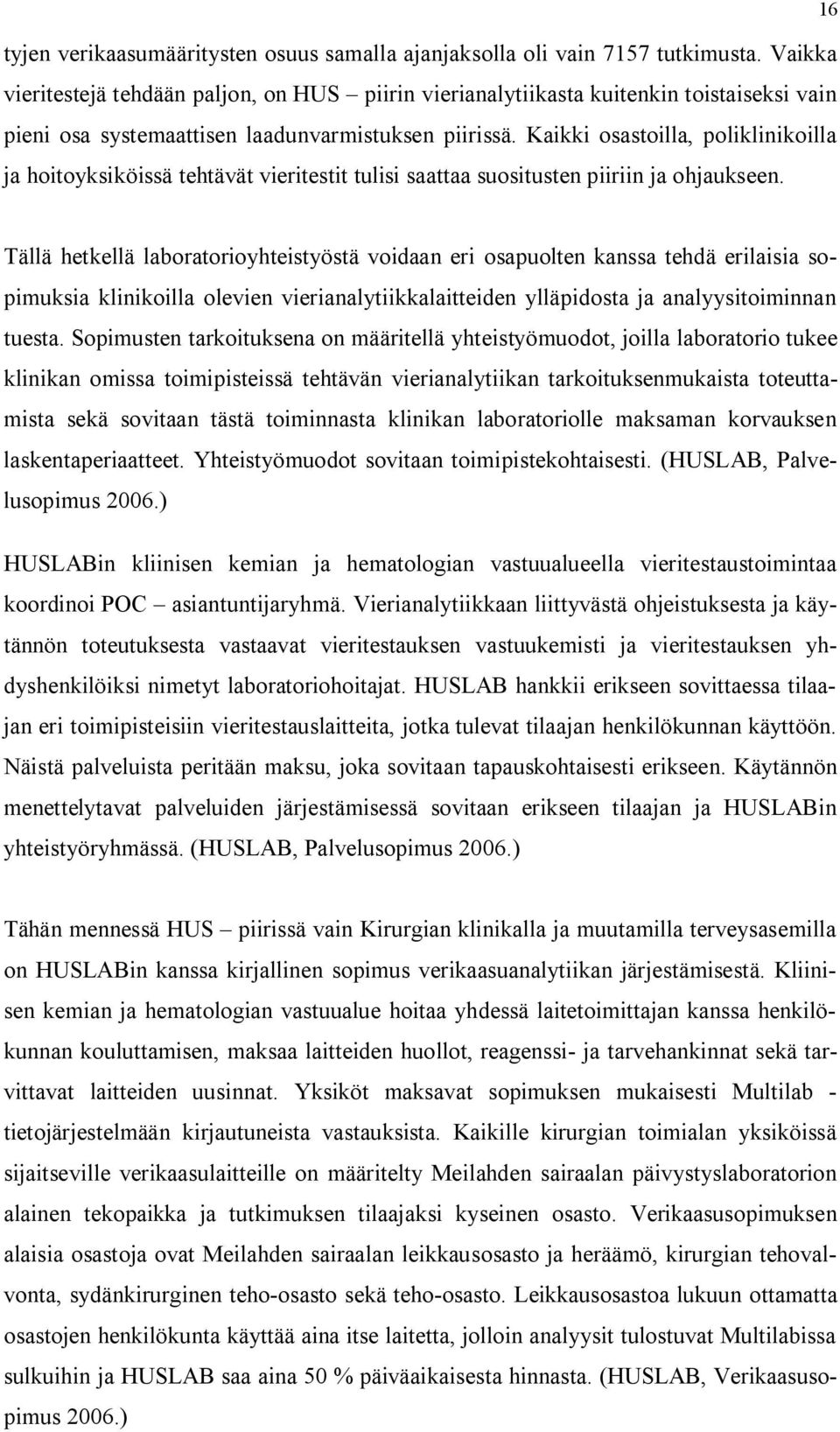 16

tyjen verikaasumääritysten osuus samalla ajanjaksolla oli vain 7157 tutkimusta. Vaikka vieritestejä tehdään paljon, on HUS – piirin vierianalytiikasta kuitenkin toistaiseksi vain pieni osa systemaattisen laadunvarmistuksen piirissä. Kaikki osastoilla, poliklinikoilla ja hoitoyksiköissä tehtävät vieritestit tulisi saattaa suositusten piiriin ja ohjaukseen.

Tällä hetkellä laboratorioyhteistyöstä voidaan eri osapuolten kanssa tehdä erilaisia sopimuksia klinikoilla olevien vierianalytiikkalaitteiden ylläpidosta ja analyysitoiminnan tuesta. Sopimusten tarkoituksena on määritellä yhteistyömuodot, joilla laboratorio tukee klinikan omissa toimipisteissä tehtävän vierianalytiikan tarkoituksenmukaista toteuttamista sekä sovitaan tästä toiminnasta klinikan laboratoriolle maksaman korvauksen laskentaperiaatteet. Yhteistyömuodot sovitaan toimipistekohtaisesti. (HUSLAB, Palvelusopimus 2006.)

HUSLABin kliinisen kemian ja hematologian vastuualueella vieritestaustoimintaa koordinoi POC – asiantuntijaryhmä. Vierianalytiikkaan liittyvästä ohjeistuksesta ja käytännön toteutuksesta vastaavat vieritestauksen vastuukemisti ja vieritestauksen yhdyshenkilöiksi nimetyt laboratoriohoitajat. HUSLAB hankkii erikseen sovittaessa tilaajan eri toimipisteisiin vieritestauslaitteita, jotka tulevat tilaajan henkilökunnan käyttöön. Näistä palveluista peritään maksu, joka sovitaan tapauskohtaisesti erikseen. Käytännön menettelytavat palveluiden järjestämisessä sovitaan erikseen tilaajan ja HUSLABin yhteistyöryhmässä. (HUSLAB, Palvelusopimus 2006.)

Tähän mennessä HUS – piirissä vain Kirurgian klinikalla ja muutamilla terveysasemilla on HUSLABin kanssa kirjallinen sopimus verikaasuanalytiikan järjestämisestä. Kliinisen kemian ja hematologian vastuualue hoitaa yhdessä laitetoimittajan kanssa henkilökunnan kouluttamisen, maksaa laitteiden huollot, reagenssi- ja tarvehankinnat sekä tarvittavat laitteiden uusinnat. Yksiköt maksavat sopimuksen mukaisesti Multilab - tietojärjestelmään kirjautuneista vastauksista. Kaikille kirurgian toimialan yksiköissä sijaitseville verikaasulaitteille on määritelty Meilahden sairaalan päivystyslaboratorion alainen tekopaikka ja tutkimuksen tilaajaksi kyseinen osasto. Verikaasusopimuksen alaisia osastoja ovat Meilahden sairaalan leikkausosasto ja heräämö, kirurgian tehovalvonta, sydänkirurginen teho-osasto sekä teho-osasto. Leikkausosastoa lukuun ottamatta osastojen henkilökunta käyttää aina itse laitetta, jolloin analyysit tulostuvat Multilabissa sulkuihin ja HUSLAB saa aina 50 % päiväaikaisesta hinnasta. (HUSLAB, Verikaasusopimus 2006.)